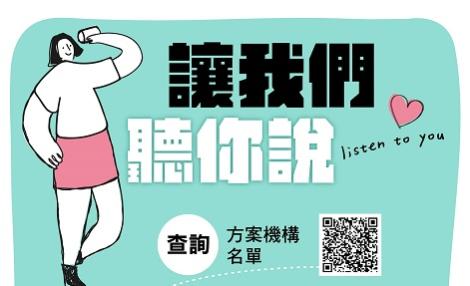 讓我們
聽你說
listen to you

查詢 方案機構名單